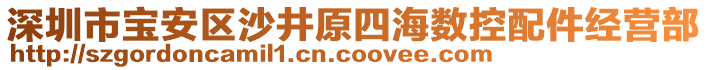 深圳市宝安区沙井原四海数控配件经营部
http://szgordoncamil1.cn.coovee.com